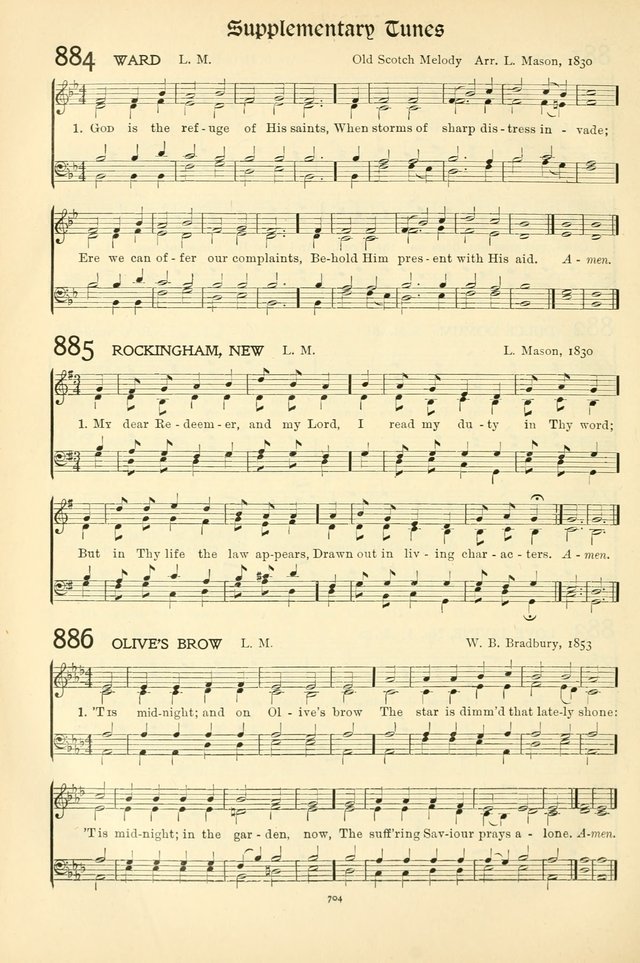 Supplementary Tunes

884 WARD L. M.

Old Scotch Melody Arr. L. Mason, 1830

1. God is the ref - uge of His saints, When storms of sharp dis - tress in - vade;

Ere we can of - fer our complaints, Be-hold Him pres - ent with His aid. A - men.

885 ROCKINGHAM, NEW L. M.

L. Mason, 1830

1. My dear Re - deem - er, and my Lord, I read my du - ty in Thy word;

But in Thy life the law ap-pears, Drawn out in liv - ing char - ac - ters. A - men.

886 OLIVE'S BROW L. M.

W. B. Bradbury, 1853

1. 'Tis mid-night; and on Ol - ive's brow The star is dimm'd that late-ly shone:

'Tis mid-night; in the gar - den, now, The suff'ring Sav-iour prays a - lone. A-men.

704